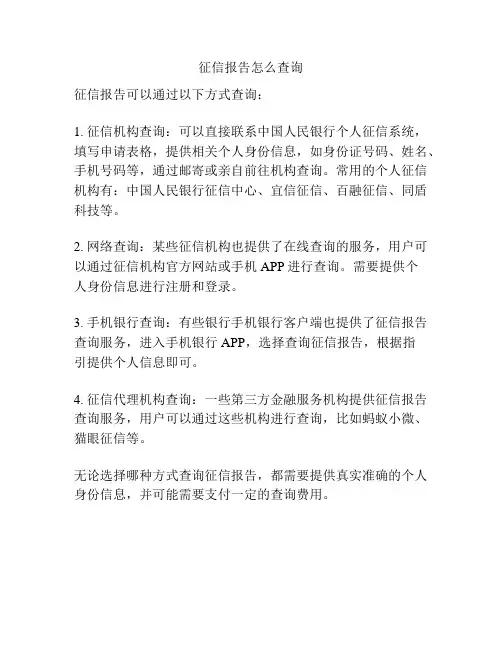 征信报告怎么查询

征信报告可以通过以下方式查询：

1. 征信机构查询：可以直接联系中国人民银行个人征信系统，填写申请表格，提供相关个人身份信息，如身份证号码、姓名、手机号码等，通过邮寄或亲自前往机构查询。常用的个人征信机构有：中国人民银行征信中心、宜信征信、百融征信、同盾科技等。

2. 网络查询：某些征信机构也提供了在线查询的服务，用户可以通过征信机构官方网站或手机 APP 进行查询。需要提供个人身份信息进行注册和登录。

3. 手机银行查询：有些银行手机银行客户端也提供了征信报告查询服务，进入手机银行 APP，选择查询征信报告，根据指引提供个人信息即可。

4. 征信代理机构查询：一些第三方金融服务机构提供征信报告查询服务，用户可以通过这些机构进行查询，比如蚂蚁小微、猫眼征信等。

无论选择哪种方式查询征信报告，都需要提供真实准确的个人身份信息，并可能需要支付一定的查询费用。